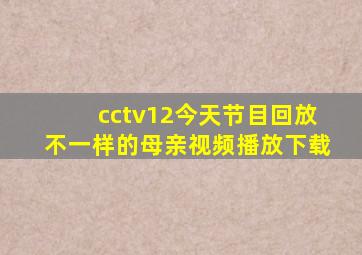 cctv12今天节目回放
不一样的母亲视频播放下载